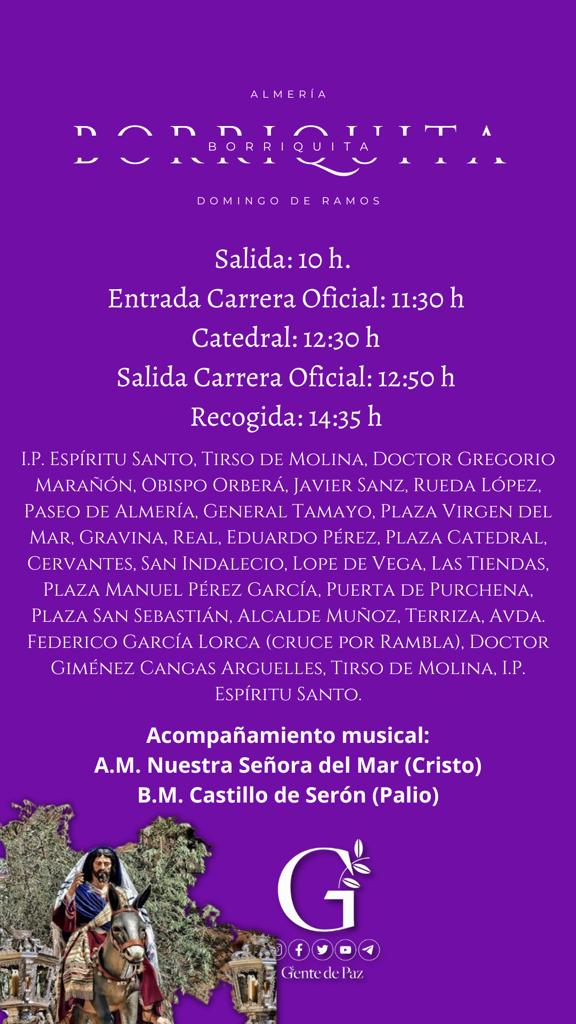 ALMERÍA

BORRIQUITA
BORRIQUITA

DOMINGO DE RAMOS

Salida: 10 h.
Entrada Carrera Oficial: 11:30 h
Catedral: 12:30 h
Salida Carrera Oficial: 12:50 h
Recogida: 14:35 h

I.P. Espíritu Santo, Tirso de Molina, Doctor Gregorio Marañón, Obispo Orberá, Javier Sanz, Rueda López, Paseo de Almería, General Tamayo, Plaza Virgen del Mar, Gravina, Real, Eduardo Pérez, Plaza Catedral, Cervantes, San Indalecio, Lope de Vega, Las Tiendas, Plaza Manuel Pérez García, Puerta de Purchena, Plaza San Sebastián, Alcalde Muñoz, Terriza, Avda. Federico García Lorca (cruce por Rambla), Doctor Giménez Cangas Arguelles, Tirso de Molina, I.P. Espíritu Santo.

Acompañamiento musical:
A.M. Nuestra Señora del Mar (Cristo)
B.M. Castillo de Serón (Palio)

G

Gente de Paz